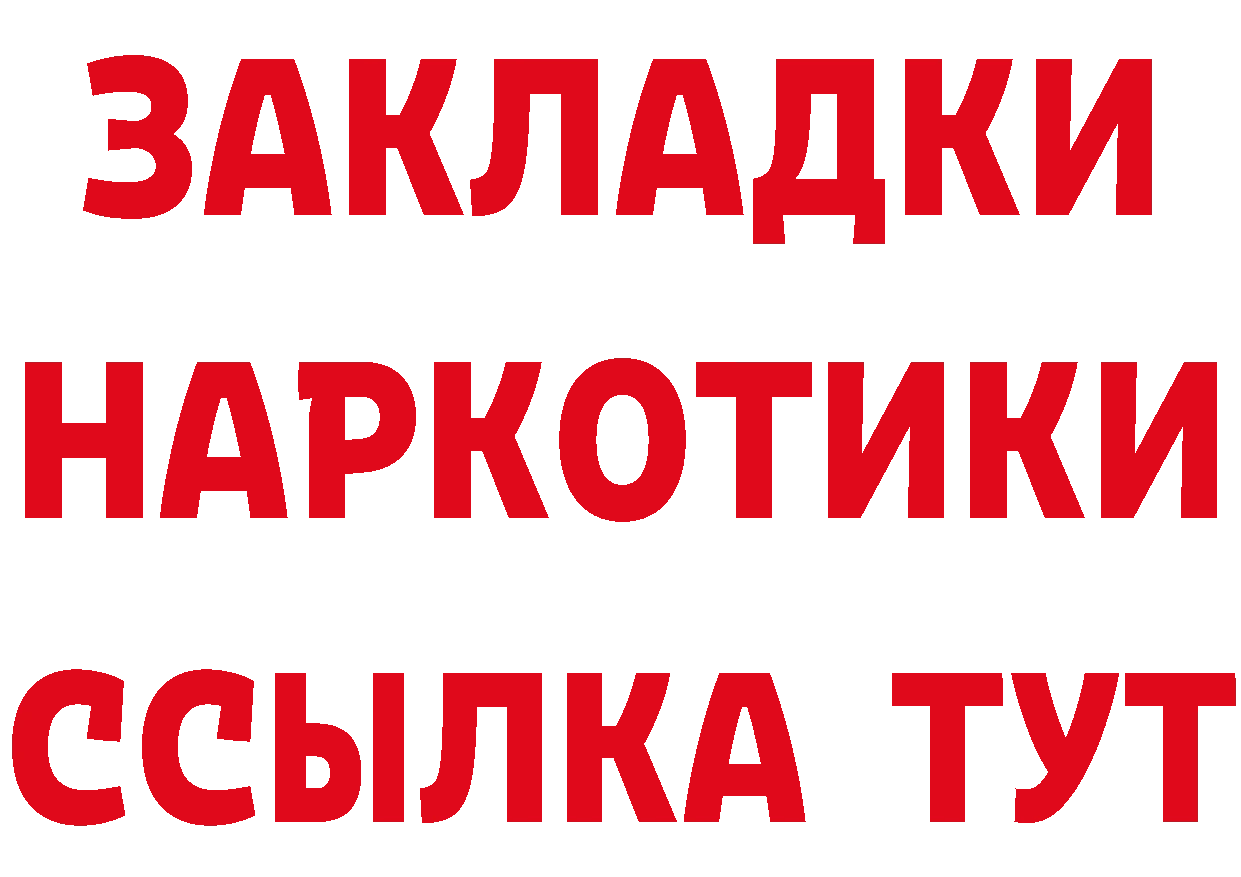 ЗАКЛАДКИ НАРКОТИКИ ССЫЛКА ТУТ